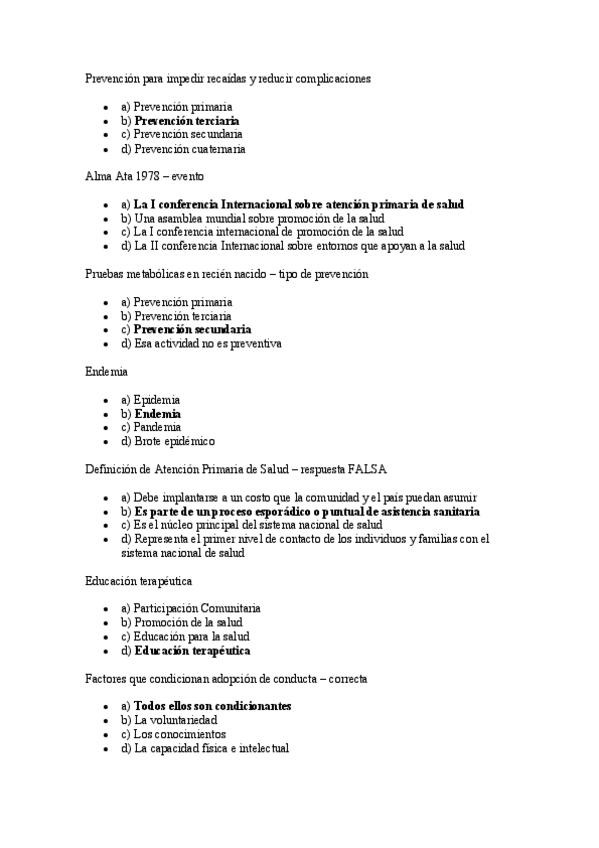 Prevención para impedir recaídas y reducir complicaciones

- a) Prevención primaria
- b) **Prevención terciaria**
- c) Prevención secundaria
- d) Prevención cuaternaria

Alma Ata 1978 – evento

- a) **La I conferencia Internacional sobre atención primaria de salud**
- b) Una asamblea mundial sobre promoción de la salud
- c) La I conferencia internacional de promoción de la salud
- d) La II conferencia Internacional sobre entornos que apoyan a la salud

Pruebas metabólicas en recién nacido – tipo de prevención

- a) Prevención primaria
- b) Prevención terciaria
- c) **Prevención secundaria**
- d) Esa actividad no es preventiva

Endemia

- a) Epidemia
- b) **Endemia**
- c) Pandemia
- d) Brote epidémico

Definición de Atención Primaria de Salud – respuesta FALSA

- a) Debe implantarse a un costo que la comunidad y el país puedan asumir
- b) **Es parte de un proceso esporádico o puntual de asistencia sanitaria**
- c) Es el núcleo principal del sistema nacional de salud
- d) Representa el primer nivel de contacto de los individuos y familias con el sistema nacional de salud

Educación terapéutica

- a) Participación Comunitaria
- b) Promoción de la salud
- c) Educación para la salud
- d) **Educación terapéutica**

Factores que condicionan adopción de conducta – correcta

- a) **Todos ellos son condicionantes**
- b) La voluntariedad
- c) Los conocimientos
- d) La capacidad física e intelectual